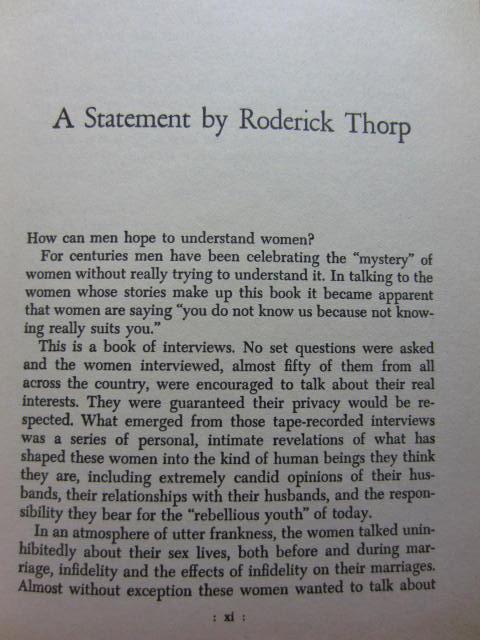 A Statement by Roderick Thorp

How can men hope to understand women?

For centuries men have been celebrating the "mystery" of women without really trying to understand it. In talking to the women whose stories make up this book it became apparent that women are saying "you do not know us because not knowing really suits you."

This is a book of interviews. No set questions were asked and the women interviewed, almost fifty of them from all across the country, were encouraged to talk about their real interests. They were guaranteed their privacy would be respected. What emerged from those tape-recorded interviews was a series of personal, intimate revelations of what has shaped these women into the kind of human beings they think they are, including extremely candid opinions of their husbands, their relationships with their husbands, and the responsibility they bear for the "rebellious youth" of today.

In an atmosphere of utter frankness, the women talked uninhibitedly about their sex lives, both before and during marriage, infidelity and the effects of infidelity on their marriages. Almost without exception these women wanted to talk about

: xi :